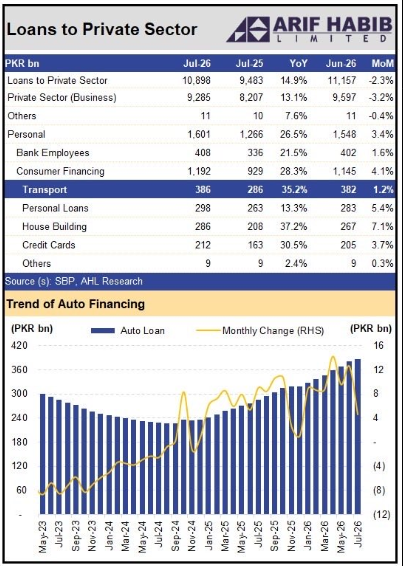 Loans to Private Sector

ARIF HABIB LIMITED

| PKR bn | Jul-26 | Jul-25 | YoY | Jun-26 | MoM |
|---|---|---|---|---|---|
| Loans to Private Sector | 10,898 | 9,483 | 14.9% | 11,157 | -2.3% |
| Private Sector (Business) | 9,285 | 8,207 | 13.1% | 9,597 | -3.2% |
| Others | 11 | 10 | 7.6% | 11 | -0.4% |
| Personal | 1,601 | 1,266 | 26.5% | 1,548 | 3.4% |
| Bank Employees | 408 | 336 | 21.5% | 402 | 1.6% |
| Consumer Financing | 1,192 | 929 | 28.3% | 1,145 | 4.1% |
| Transport | 386 | 286 | 35.2% | 382 | 1.2% |
| Personal Loans | 298 | 263 | 13.3% | 283 | 5.4% |
| House Building | 286 | 208 | 37.2% | 267 | 7.1% |
| Credit Cards | 212 | 163 | 30.5% | 205 | 3.7% |
| Others | 9 | 9 | 2.4% | 9 | 0.3% |

Source (s): SBP, AHL Research

Trend of Auto Financing

(PKR bn) Auto Loan Monthly Change (RHS) (PKR bn)

420 360 300 240 180 120 60 -

16 12 8 4 - (4) (8) (12)

May-23 Jul-23 Sep-23 Nov-23 Jan-24 Mar-24 May-24 Jul-24 Sep-24 Nov-24 Jan-25 Mar-25 May-25 Jul-25 Sep-25 Nov-25 Jan-26 Mar-26 May-26 Jul-26